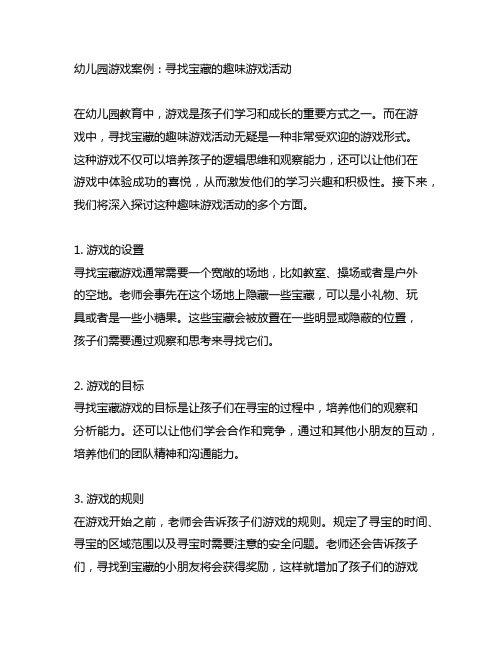 幼儿园游戏案例：寻找宝藏的趣味游戏活动

在幼儿园教育中，游戏是孩子们学习和成长的重要方式之一。而在游戏中，寻找宝藏的趣味游戏活动无疑是一种非常受欢迎的游戏形式。这种游戏不仅可以培养孩子的逻辑思维和观察能力，还可以让他们在游戏中体验成功的喜悦，从而激发他们的学习兴趣和积极性。接下来，我们将深入探讨这种趣味游戏活动的多个方面。

1. 游戏的设置
寻找宝藏游戏通常需要一个宽敞的场地，比如教室、操场或者是户外的空地。老师会事先在这个场地上隐藏一些宝藏，可以是小礼物、玩具或者是一些小糖果。这些宝藏会被放置在一些明显或隐蔽的位置，孩子们需要通过观察和思考来寻找它们。

2. 游戏的目标
寻找宝藏游戏的目标是让孩子们在寻宝的过程中，培养他们的观察和分析能力。还可以让他们学会合作和竞争，通过和其他小朋友的互动，培养他们的团队精神和沟通能力。

3. 游戏的规则
在游戏开始之前，老师会告诉孩子们游戏的规则。规定了寻宝的时间、寻宝的区域范围以及寻宝时需要注意的安全问题。老师还会告诉孩子们，寻找到宝藏的小朋友将会获得奖励，这样就增加了孩子们的游戏